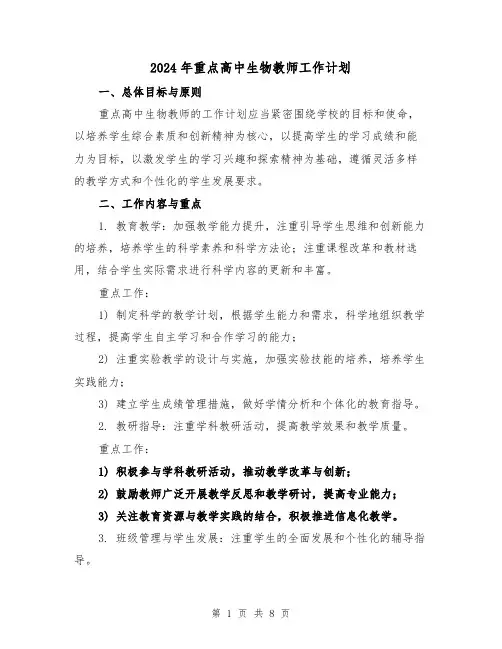 2024年重点高中生物教师工作计划

一、总体目标与原则

重点高中生物教师的工作计划应当紧密围绕学校的目标和使命，以培养学生综合素质和创新精神为核心，以提高学生的学习成绩和能力为目标，以激发学生的学习兴趣和探索精神为基础，遵循灵活多样的教学方式和个性化的学生发展要求。

二、工作内容与重点

1. 教育教学：加强教学能力提升，注重引导学生思维和创新能力的培养，培养学生的科学素养和科学方法论；注重课程改革和教材选用，结合学生实际需求进行科学内容的更新和丰富。

重点工作：

1) 制定科学的教学计划，根据学生能力和需求，科学地组织教学过程，提高学生自主学习和合作学习的能力；

2) 注重实验教学的设计与实施，加强实验技能的培养，培养学生实践能力；

3) 建立学生成绩管理措施，做好学情分析和个体化的教育指导。

2. 教研指导：注重学科教研活动，提高教学效果和教学质量。

重点工作：

1) 积极参与学科教研活动，推动教学改革与创新；

2) 鼓励教师广泛开展教学反思和教学研讨，提高专业能力；

3) 关注教育资源与教学实践的结合，积极推进信息化教学。

3. 班级管理与学生发展：注重学生的全面发展和个性化的辅导指导。

第 1 页 共 8 页